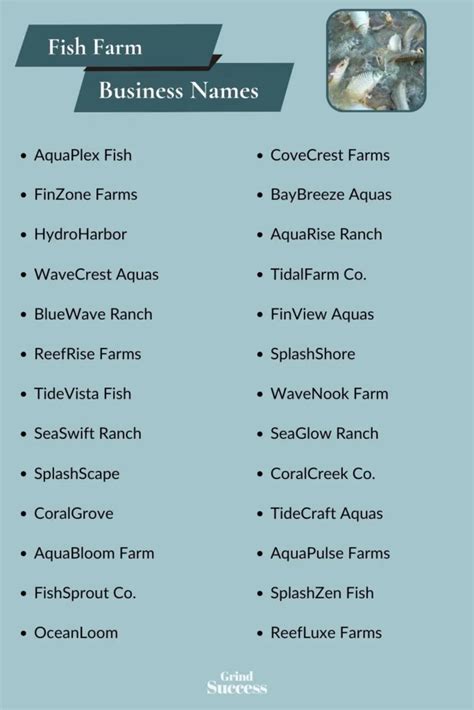 Fish Farm

Business Names

• AquaPlex Fish
• FinZone Farms
• HydroHarbor
• WaveCrest Aquas
• BlueWave Ranch
• ReefRise Farms
• TideVista Fish
• SeaSwift Ranch
• SplashScape
• CoralGrove
• AquaBloom Farm
• FishSprout Co.
• OceanLoom

• CoveCrest Farms
• BayBreeze Aquas
• AquaRise Ranch
• TidalFarm Co.
• FinView Aquas
• SplashShore
• WaveNook Farm
• SeaGlow Ranch
• CoralCreek Co.
• TideCraft Aquas
• AquaPulse Farms
• SplashZen Fish
• ReefLuxe Farms

Grind
Success